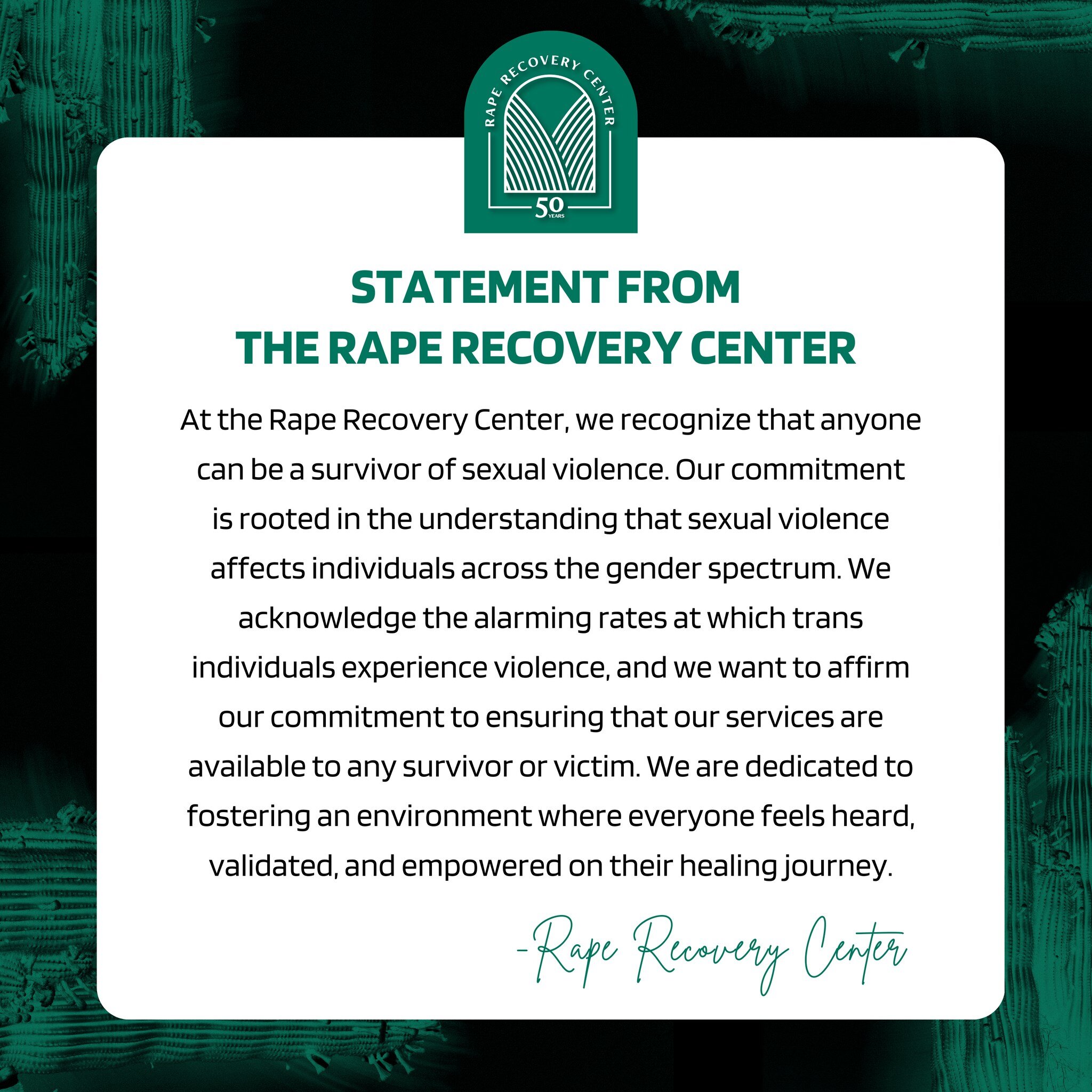 RAPE RECOVERY CENTER

50 YEARS

STATEMENT FROM
THE RAPE RECOVERY CENTER

At the Rape Recovery Center, we recognize that anyone can be a survivor of sexual violence. Our commitment is rooted in the understanding that sexual violence affects individuals across the gender spectrum. We acknowledge the alarming rates at which trans individuals experience violence, and we want to affirm our commitment to ensuring that our services are available to any survivor or victim. We are dedicated to fostering an environment where everyone feels heard, validated, and empowered on their healing journey.

-Rape Recovery Center